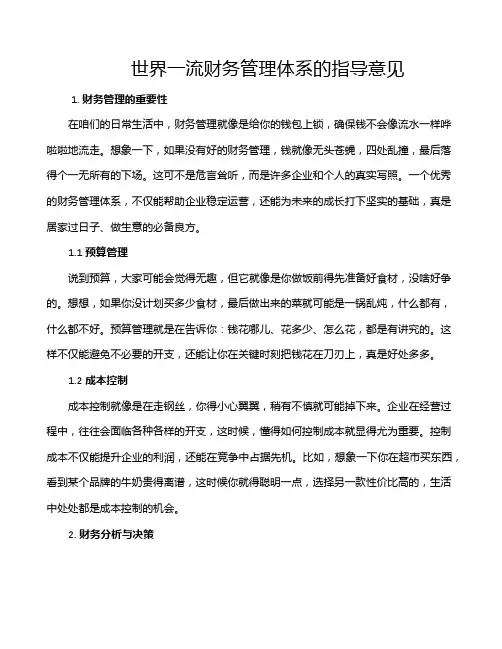 世界一流财务管理体系的指导意见

1. 财务管理的重要性

在咱们的日常生活中，财务管理就像是给你的钱包上锁，确保钱不会像流水一样哗啦啦地流走。想象一下，如果没有好的财务管理，钱就像无头苍蝇，四处乱撞，最后落得个一无所有的下场。这可不是危言耸听，而是许多企业和个人的真实写照。一个优秀的财务管理体系，不仅能帮助企业稳定运营，还能为未来的成长打下坚实的基础，真是居家过日子、做生意的必备良方。

1.1 预算管理

说到预算，大家可能会觉得无趣，但它就像是你做饭前得先准备好食材，没啥好争的。想想，如果你没计划买多少食材，最后做出来的菜就可能是一锅乱炖，什么都有，什么都不好。预算管理就是在告诉你：钱花哪儿、花多少、怎么花，都是有讲究的。这样不仅能避免不必要的开支，还能让你在关键时刻把钱花在刀刃上，真是好处多多。

1.2 成本控制

成本控制就像是在走钢丝，你得小心翼翼，稍有不慎就可能掉下来。企业在经营过程中，往往会面临各种各样的开支，这时候，懂得如何控制成本就显得尤为重要。控制成本不仅能提升企业的利润，还能在竞争中占据先机。比如，想象一下你在超市买东西，看到某个品牌的牛奶贵得离谱，这时候你就得聪明一点，选择另一款性价比高的，生活中处处都是成本控制的机会。

2. 财务分析与决策